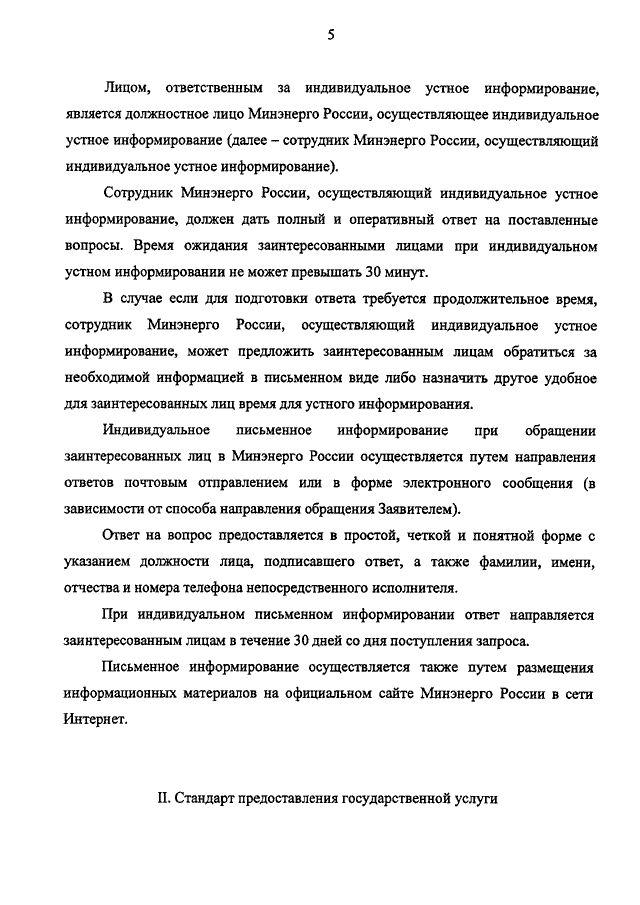 5

Лицом, ответственным за индивидуальное устное информирование, является должностное лицо Минэнерго России, осуществляющее индивидуальное устное информирование (далее – сотрудник Минэнерго России, осуществляющий индивидуальное устное информирование).

Сотрудник Минэнерго России, осуществляющий индивидуальное устное информирование, должен дать полный и оперативный ответ на поставленные вопросы. Время ожидания заинтересованными лицами при индивидуальном устном информировании не может превышать 30 минут.

В случае если для подготовки ответа требуется продолжительное время, сотрудник Минэнерго России, осуществляющий индивидуальное устное информирование, может предложить заинтересованным лицам обратиться за необходимой информацией в письменном виде либо назначить другое удобное для заинтересованных лиц время для устного информирования.

Индивидуальное письменное информирование при обращении заинтересованных лиц в Минэнерго России осуществляется путем направления ответов почтовым отправлением или в форме электронного сообщения (в зависимости от способа направления обращения Заявителем).

Ответ на вопрос предоставляется в простой, четкой и понятной форме с указанием должности лица, подписавшего ответ, а также фамилии, имени, отчества и номера телефона непосредственного исполнителя.

При индивидуальном письменном информировании ответ направляется заинтересованным лицам в течение 30 дней со дня поступления запроса.

Письменное информирование осуществляется также путем размещения информационных материалов на официальном сайте Минэнерго России в сети Интернет.

II. Стандарт предоставления государственной услуги